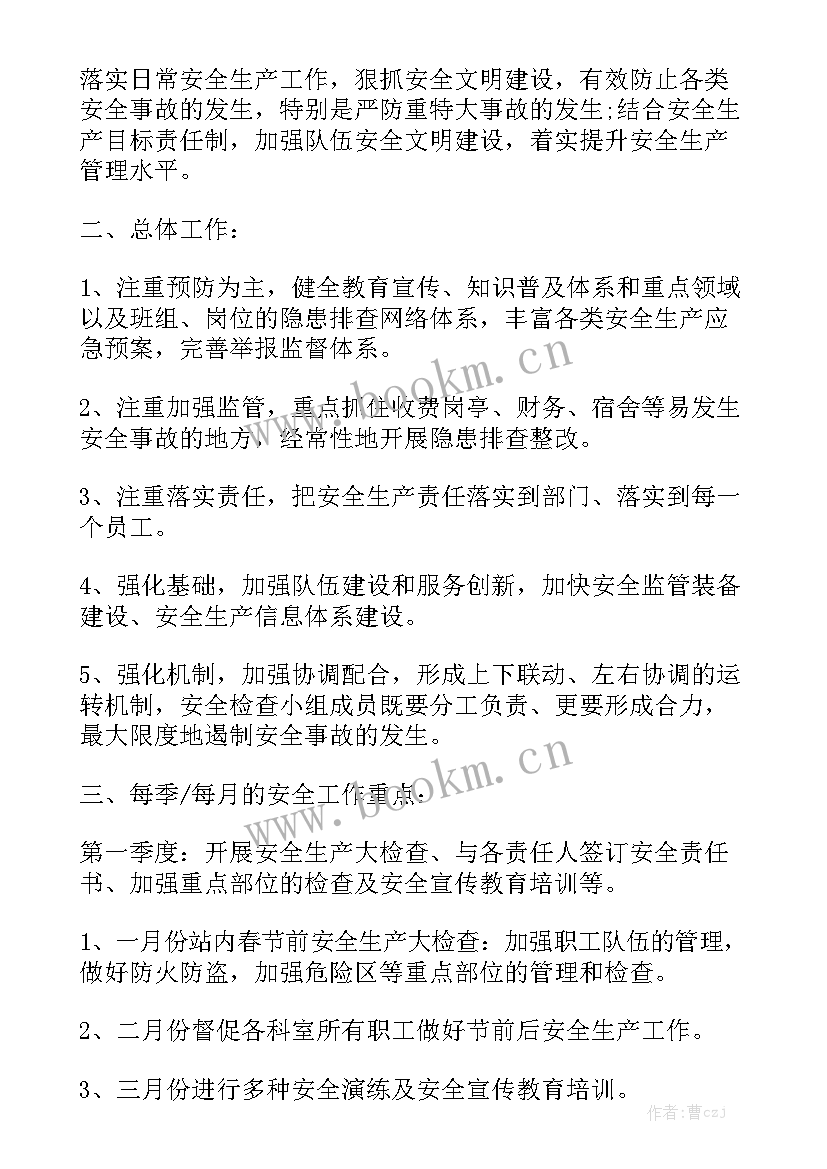 落实日常安全生产工作，狠抓安全文明建设，有效防止各类安全事故的发生，特别是严防重特大事故的发生;结合安全生产目标责任制，加强队伍安全文明建设，着实提升安全生产管理水平。

二、总体工作：

1、注重预防为主，健全教育宣传、知识普及体系和重点领域以及班组、岗位的隐患排查网络体系，丰富各类安全生产应急预案，完善举报监督体系。

2、注重加强监管，重点抓住收费岗亭、财务、宿舍等易发生安全事故的地方，经常性地开展隐患排查整改。

3、注重落实责任，把安全生产责任落实到部门、落实到每一个员工。

4、强化基础，加强队伍建设和服务创新，加快安全监管装备建设、安全生产信息体系建设。

5、强化机制，加强协调配合，形成上下联动、左右协调的运转机制，安全检查小组成员既要分工负责、更要形成合力，最大限度地遏制安全事故的发生。

三、每季/每月的安全工作重点：

第一季度：开展安全生产大检查、与各责任人签订安全责任书、加强重点部位的检查及安全宣传教育培训等。

1、一月份站内春节前安全生产大检查：加强职工队伍的管理，做好防火防盗，加强危险区等重点部位的管理和检查。

2、二月份督促各科室所有职工做好节前后安全生产工作。

3、三月份进行多种安全演练及安全宣传教育培训。

www.bookm.cn

www.bookm.cn

作者：曹czj